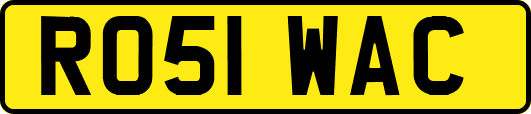 RO51 WAC